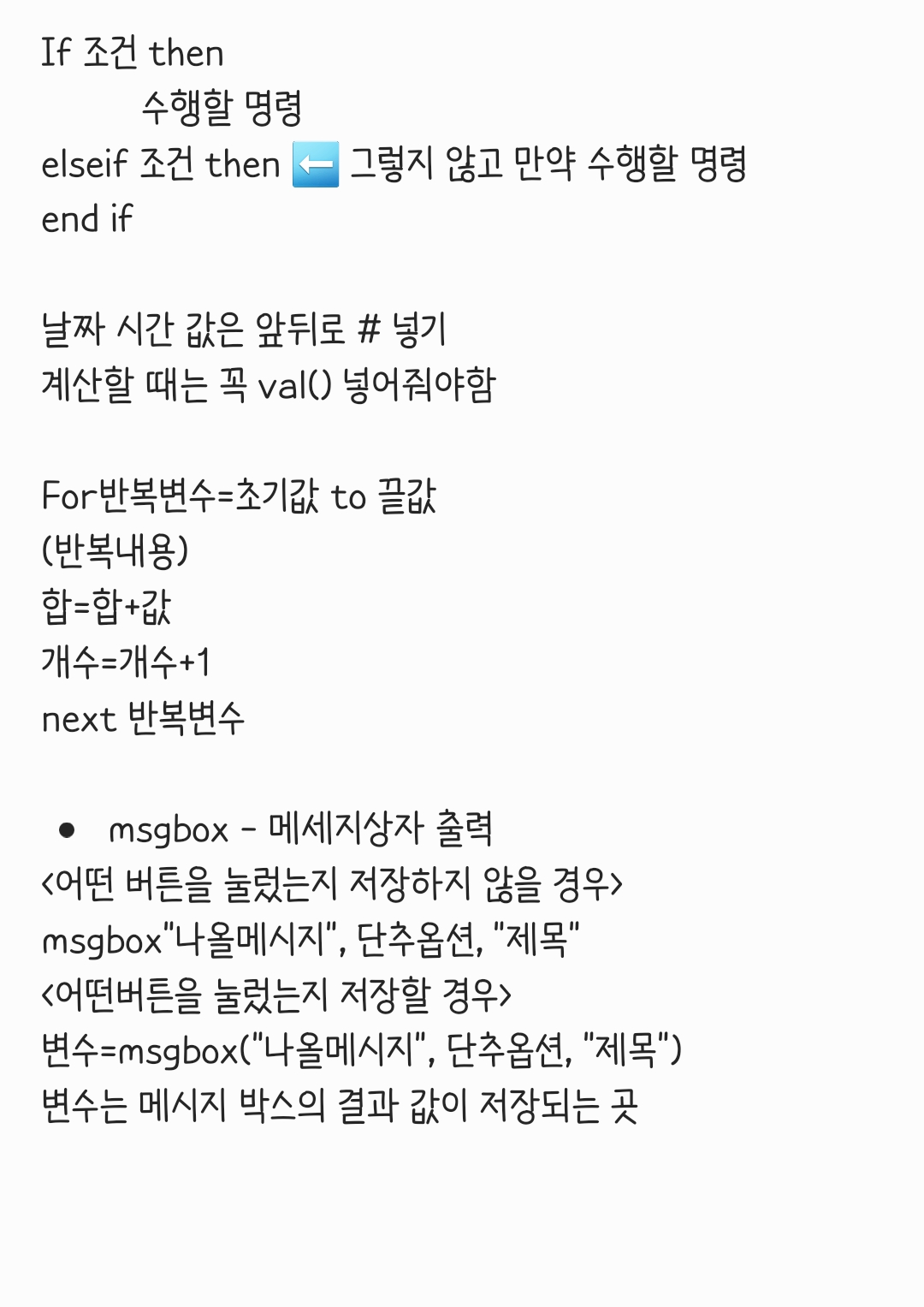 If 조건 then
수행할 명령
elseif 조건 then ⬅️ 그렇지 않고 만약 수행할 명령
end if

날짜 시간 값은 앞뒤로 # 넣기
계산할 때는 꼭 val() 넣어줘야함

For반복변수=초기값 to 끝값
(반복내용)
합=합+값
개수=개수+1
next 반복변수

• msgbox - 메세지상자 출력
<어떤 버튼을 눌렀는지 저장하지 않을 경우>
msgbox"나올메시지", 단추옵션, "제목"
<어떤버튼을 눌렀는지 저장할 경우>
변수=msgbox("나올메시지", 단추옵션, "제목")
변수는 메시지 박스의 결과 값이 저장되는 곳